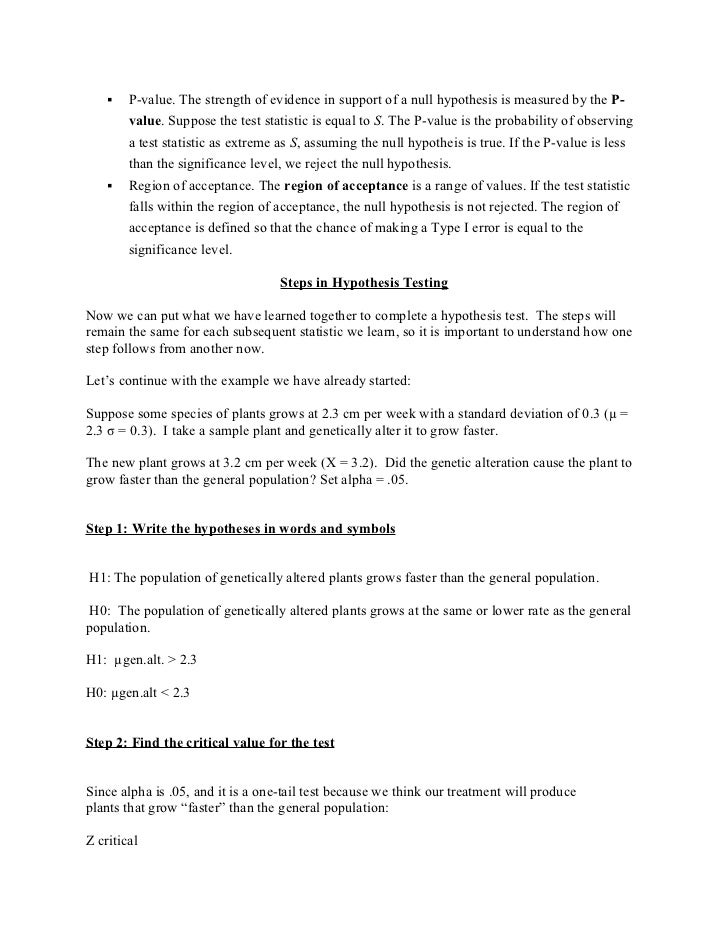 ▪ P-value. The strength of evidence in support of a null hypothesis is measured by the **P-value**. Suppose the test statistic is equal to *S*. The P-value is the probability of observing a test statistic as extreme as *S*, assuming the null hypotheis is true. If the P-value is less than the significance level, we reject the null hypothesis.

▪ Region of acceptance. The **region of acceptance** is a range of values. If the test statistic falls within the region of acceptance, the null hypothesis is not rejected. The region of acceptance is defined so that the chance of making a Type I error is equal to the significance level.

**Steps in Hypothesis Testing**

Now we can put what we have learned together to complete a hypothesis test. The steps will remain the same for each subsequent statistic we learn, so it is important to understand how one step follows from another now.

Let's continue with the example we have already started:

Suppose some species of plants grows at 2.3 cm per week with a standard deviation of 0.3 (μ = 2.3 σ = 0.3). I take a sample plant and genetically alter it to grow faster.

The new plant grows at 3.2 cm per week (X = 3.2). Did the genetic alteration cause the plant to grow faster than the general population? Set alpha = .05.

**Step 1: Write the hypotheses in words and symbols**

H1: The population of genetically altered plants grows faster than the general population.

H0: The population of genetically altered plants grows at the same or lower rate as the general population.

H1: μgen.alt. > 2.3

H0: μgen.alt < 2.3

**Step 2: Find the critical value for the test**

Since alpha is .05, and it is a one-tail test because we think our treatment will produce plants that grow "faster" than the general population:

Z critical